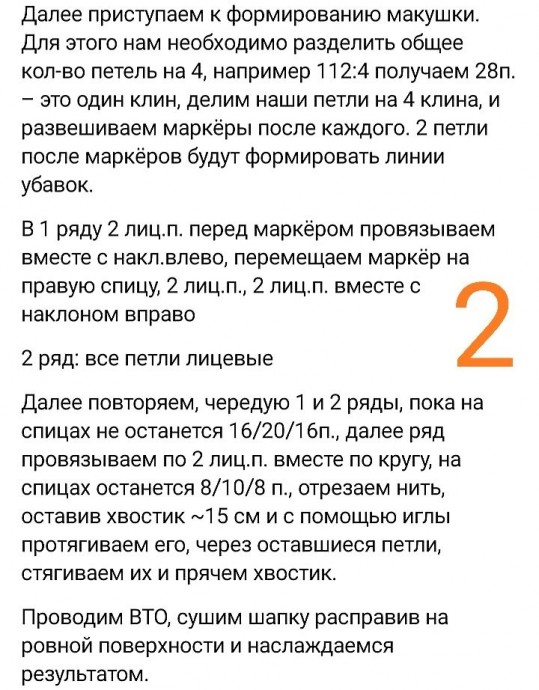 Далее приступаем к формированию макушки. Для этого нам необходимо разделить общее кол-во петель на 4, например 112:4 получаем 28п. – это один клин, делим наши петли на 4 клина, и развешиваем маркёры после каждого. 2 петли после маркёров будут формировать линии убавок.

В 1 ряду 2 лиц.п. перед маркёром провязываем вместе с накл.влево, перемещаем маркёр на правую спицу, 2 лиц.п., 2 лиц.п. вместе с наклоном вправо

2

2 ряд: все петли лицевые

Далее повторяем, чередую 1 и 2 ряды, пока на спицах не останется 16/20/16п., далее ряд провязываем по 2 лиц.п. вместе по кругу, на спицах останется 8/10/8 п., отрезаем нить, оставив хвостик ~15 см и с помощью иглы протягиваем его, через оставшиеся петли, стягиваем их и прячем хвостик.

Проводим ВТО, сушим шапку расправив на ровной поверхности и наслаждаемся результатом.